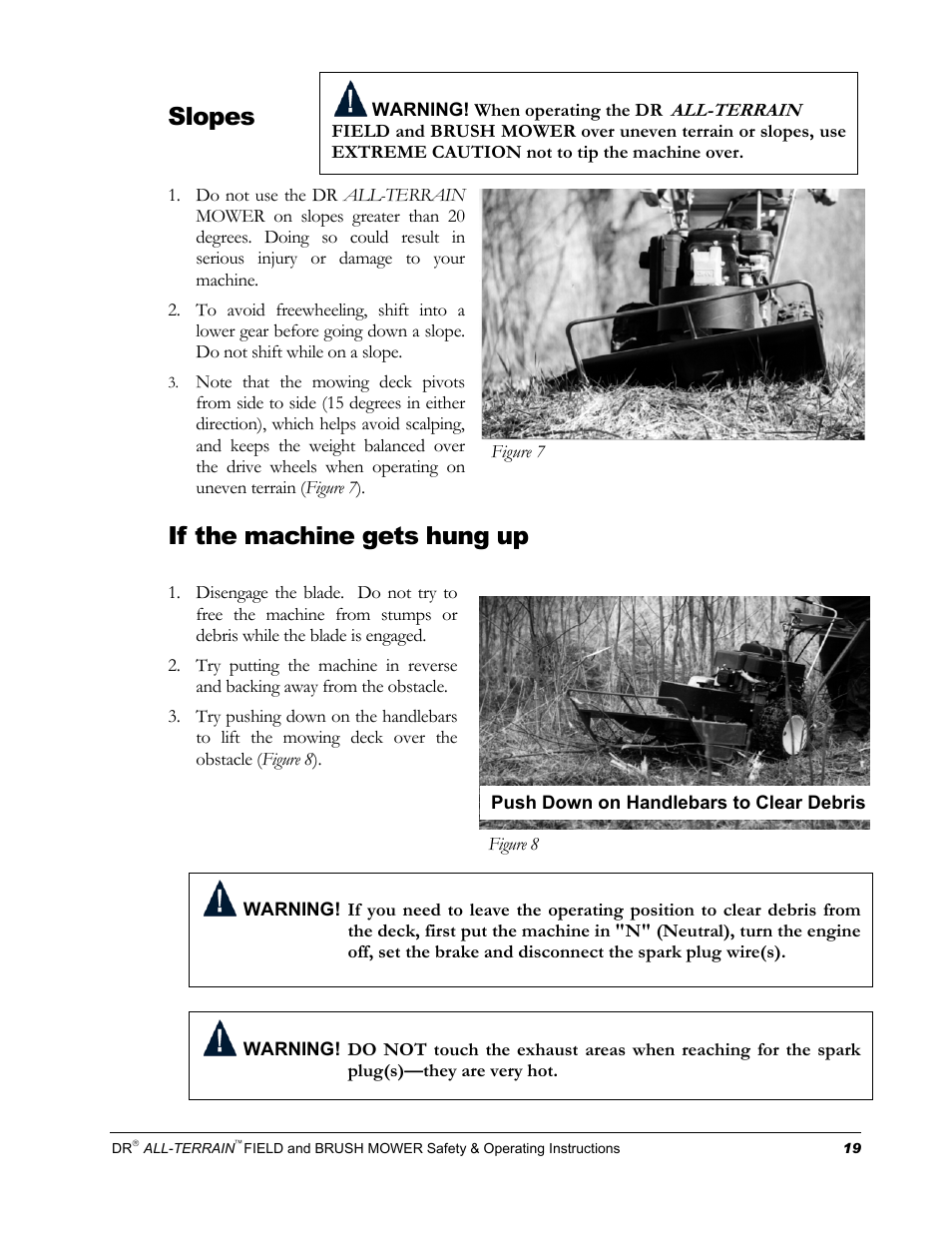 Slopes

WARNING! When operating the DR ALL-TERRAIN FIELD and BRUSH MOWER over uneven terrain or slopes, use EXTREME CAUTION not to tip the machine over.

1. Do not use the DR ALL-TERRAIN MOWER on slopes greater than 20 degrees. Doing so could result in serious injury or damage to your machine.

2. To avoid freewheeling, shift into a lower gear before going down a slope. Do not shift while on a slope.

3. Note that the mowing deck pivots from side to side (15 degrees in either direction), which helps avoid scalping, and keeps the weight balanced over the drive wheels when operating on uneven terrain (Figure 7).

Figure 7

If the machine gets hung up

1. Disengage the blade. Do not try to free the machine from stumps or debris while the blade is engaged.

2. Try putting the machine in reverse and backing away from the obstacle.

3. Try pushing down on the handlebars to lift the mowing deck over the obstacle (Figure 8).

Push Down on Handlebars to Clear Debris

Figure 8

WARNING! If you need to leave the operating position to clear debris from the deck, first put the machine in "N" (Neutral), turn the engine off, set the brake and disconnect the spark plug wire(s).

WARNING! DO NOT touch the exhaust areas when reaching for the spark plug(s)—they are very hot.

DR® ALL-TERRAIN™ FIELD and BRUSH MOWER Safety & Operating Instructions 19